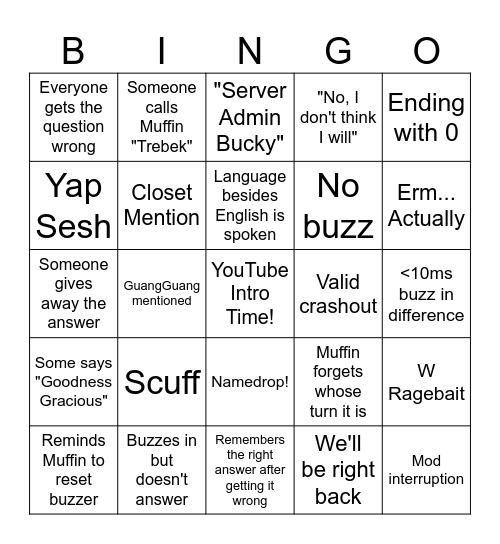 | B | I | N | G | O |
|---|---|---|---|---|
| Everyone gets the question wrong | Someone calls Muffin "Trebek" | "Server Admin Bucky" | "No, I don't think I will" | Ending with 0 |
| Yap Sesh | Closet Mention | Language besides English is spoken | No buzz | Erm... Actually |
| Someone gives away the answer | GuangGuang mentioned | YouTube Intro Time! | Valid crashout | <10ms buzz in difference |
| Some says "Goodness Gracious" | Scuff | Namedrop! | Muffin forgets whose turn it is | W Ragebait |
| Reminds Muffin to reset buzzer | Buzzes in but doesn't answer | Remembers the right answer after getting it wrong | We'll be right back | Mod interruption |